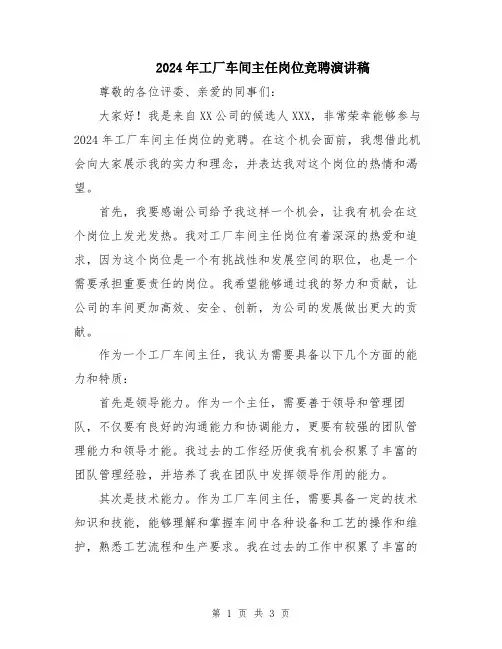 2024年工厂车间主任岗位竞聘演讲稿

尊敬的各位评委、亲爱的同事们:

大家好！我是来自XX公司的候选人XXX，非常荣幸能够参与2024年工厂车间主任岗位的竞聘。在这个机会面前，我想借此机会向大家展示我的实力和理念，并表达我对这个岗位的热情和渴望。

首先，我要感谢公司给予我这样一个机会，让我有机会在这个岗位上发光发热。我对工厂车间主任岗位有着深深的热爱和追求，因为这个岗位是一个有挑战性和发展空间的职位，也是一个需要承担重要责任的岗位。我希望能够通过我的努力和贡献，让公司的车间更加高效、安全、创新，为公司的发展做出更大的贡献。

作为一个工厂车间主任，我认为需要具备以下几个方面的能力和特质:

首先是领导能力。作为一个主任，需要善于领导和管理团队，不仅要有良好的沟通能力和协调能力，更要有较强的团队管理能力和领导才能。我过去的工作经历使我有机会积累了丰富的团队管理经验，并培养了我在团队中发挥领导作用的能力。

其次是技术能力。作为工厂车间主任，需要具备一定的技术知识和技能，能够理解和掌握车间中各种设备和工艺的操作和维护，熟悉工艺流程和生产要求。我在过去的工作中积累了丰富的

第 1 页 共 3 页